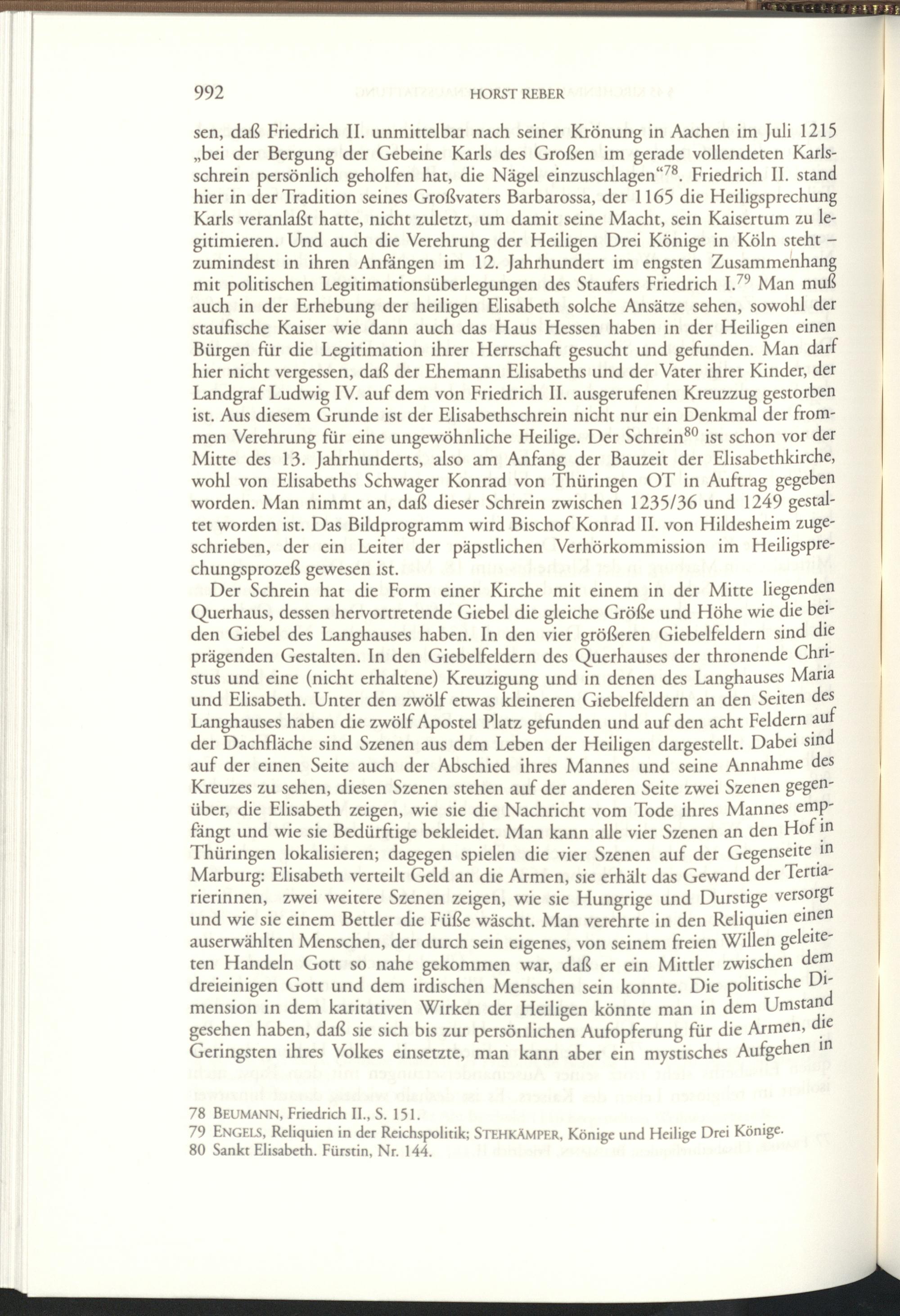 992 HORST REBER

sen, daß Friedrich II. unmittelbar nach seiner Krönung in Aachen im Juli 1215 „bei der Bergung der Gebeine Karls des Großen im gerade vollendeten Karlsschrein persönlich geholfen hat, die Nägel einzuschlagen“$^{78}$. Friedrich II. stand hier in der Tradition seines Großvaters Barbarossa, der 1165 die Heiligsprechung Karls veranlaßt hatte, nicht zuletzt, um damit seine Macht, sein Kaisertum zu legitimieren. Und auch die Verehrung der Heiligen Drei Könige in Köln steht – zumindest in ihren Anfängen im 12. Jahrhundert im engsten Zusammenhang mit politischen Legitimationsüberlegungen des Staufers Friedrich I.$^{79}$ Man muß auch in der Erhebung der heiligen Elisabeth solche Ansätze sehen, sowohl der staufische Kaiser wie dann auch das Haus Hessen haben in der Heiligen einen Bürgen für die Legitimation ihrer Herrschaft gesucht und gefunden. Man darf hier nicht vergessen, daß der Ehemann Elisabeths und der Vater ihrer Kinder, der Landgraf Ludwig IV. auf dem von Friedrich II. ausgerufenen Kreuzzug gestorben ist. Aus diesem Grunde ist der Elisabethschrein nicht nur ein Denkmal der frommen Verehrung für eine ungewöhnliche Heilige. Der Schrein$^{80}$ ist schon vor der Mitte des 13. Jahrhunderts, also am Anfang der Bauzeit der Elisabethkirche, wohl von Elisabeths Schwager Konrad von Thüringen OT in Auftrag gegeben worden. Man nimmt an, daß dieser Schrein zwischen 1235/36 und 1249 gestaltet worden ist. Das Bildprogramm wird Bischof Konrad II. von Hildesheim zugeschrieben, der ein Leiter der päpstlichen Verhörkommission im Heiligsprechungsprozeß gewesen ist.

Der Schrein hat die Form einer Kirche mit einem in der Mitte liegenden Querhaus, dessen hervortretende Giebel die gleiche Größe und Höhe wie die beiden Giebel des Langhauses haben. In den vier größeren Giebelfeldern sind die prägenden Gestalten. In den Giebelfeldern des Querhauses der thronende Christus und eine (nicht erhaltene) Kreuzigung und in denen des Langhauses Maria und Elisabeth. Unter den zwölf etwas kleineren Giebelfeldern an den Seiten des Langhauses haben die zwölf Apostel Platz gefunden und auf den acht Feldern auf der Dachfläche sind Szenen aus dem Leben der Heiligen dargestellt. Dabei sind auf der einen Seite auch der Abschied ihres Mannes und seine Annahme des Kreuzes zu sehen, diesen Szenen stehen auf der anderen Seite zwei Szenen gegenüber, die Elisabeth zeigen, wie sie die Nachricht vom Tode ihres Mannes empfängt und wie sie Bedürftige bekleidet. Man kann alle vier Szenen an den Hof in Thüringen lokalisieren; dagegen spielen die vier Szenen auf der Gegenseite in Marburg: Elisabeth verteilt Geld an die Armen, sie erhält das Gewand der Tertiarierinnen, zwei weitere Szenen zeigen, wie sie Hungrige und Durstige versorgt und wie sie einem Bettler die Füße wäscht. Man verehrte in den Reliquien einen auserwählten Menschen, der durch sein eigenes, von seinem freien Willen geleiteten Handeln Gott so nahe gekommen war, daß er ein Mittler zwischen dem dreieinigen Gott und dem irdischen Menschen sein konnte. Die politische Dimension in dem karitativen Wirken der Heiligen könnte man in dem Umstand gesehen haben, daß sie sich bis zur persönlichen Aufopferung für die Armen, die Geringsten ihres Volkes einsetzte, man kann aber ein mystisches Aufgehen in

78 BEUMANN, Friedrich II., S. 151.
79 ENGELS, Reliquien in der Reichspolitik; STEHKÄMPER, Könige und Heilige Drei Könige.
80 Sankt Elisabeth. Fürstin, Nr. 144.